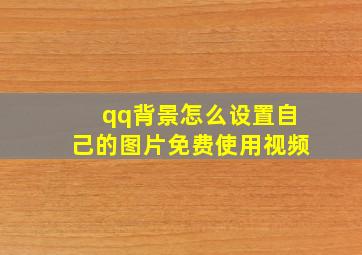 qq背景怎么设置自己的图片免费使用视频